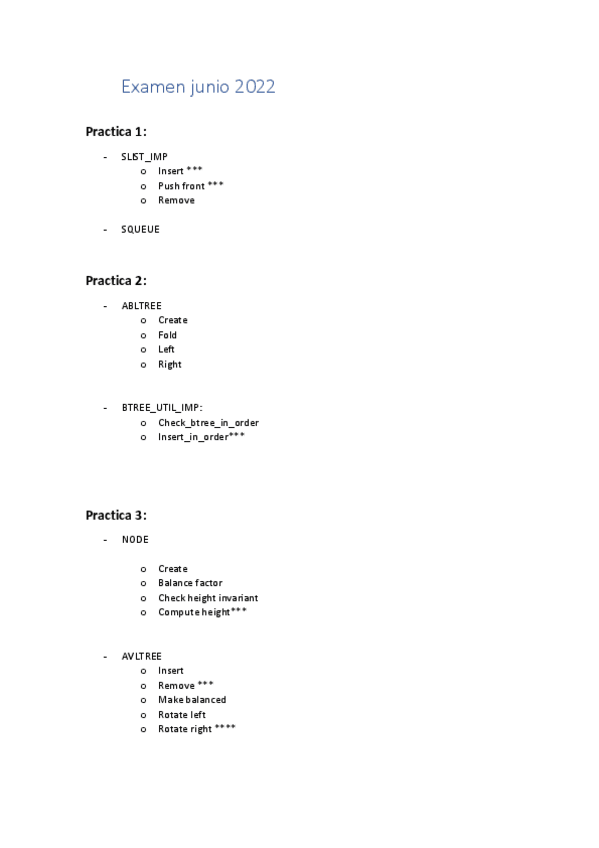 Examen junio 2022

Practica 1:

- SLIST_IMP
  o Insert ***
  o Push front ***
  o Remove

- SQUEUE

Practica 2:

- ABLTREE
  o Create
  o Fold
  o Left
  o Right

- BTREE_UTIL_IMP:
  o Check_btree_in_order
  o Insert_in_order***

Practica 3:

- NODE

  o Create
  o Balance factor
  o Check height invariant
  o Compute height***

- AVLTREE
  o Insert
  o Remove ***
  o Make balanced
  o Rotate left
  o Rotate right ****